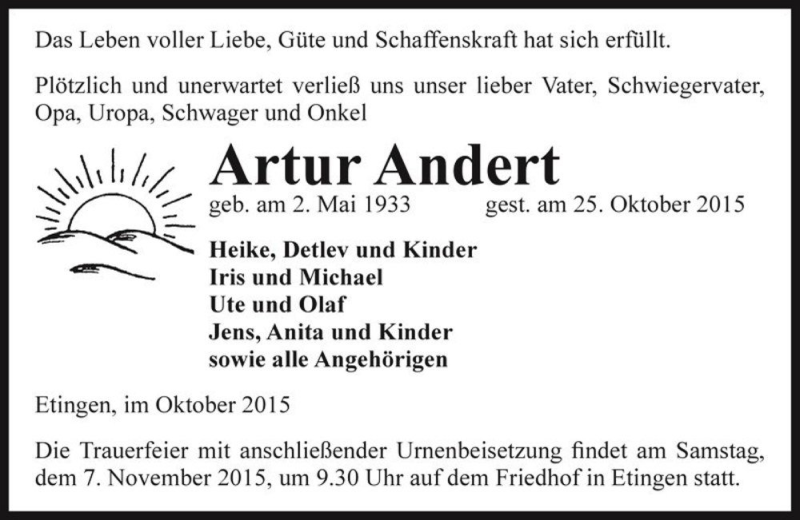 Das Leben voller Liebe, Güte und Schaffenskraft hat sich erfüllt.

Plötzlich und unerwartet verließ uns unser lieber Vater, Schwiegervater, Opa, Uropa, Schwager und Onkel

Artur Andert

geb. am 2. Mai 1933 gest. am 25. Oktober 2015

Heike, Detlev und Kinder
Iris und Michael
Ute und Olaf
Jens, Anita und Kinder
sowie alle Angehörigen

Etingen, im Oktober 2015

Die Trauerfeier mit anschließender Urnenbeisetzung findet am Samstag, dem 7. November 2015, um 9.30 Uhr auf dem Friedhof in Etingen statt.